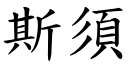 斯須